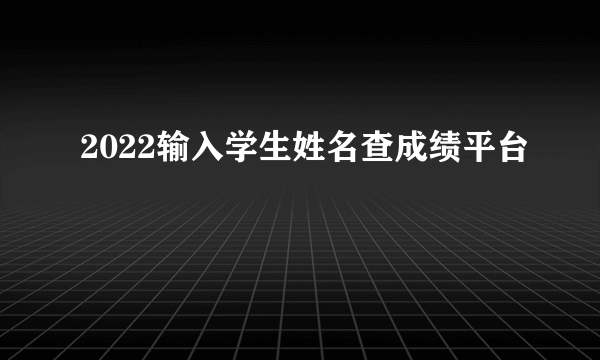 2022输入学生姓名查成绩平台